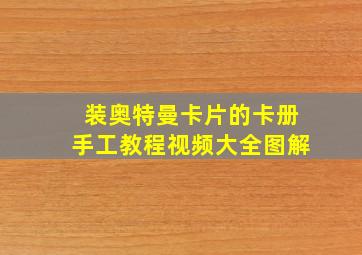 装奥特曼卡片的卡册
手工教程视频大全图解